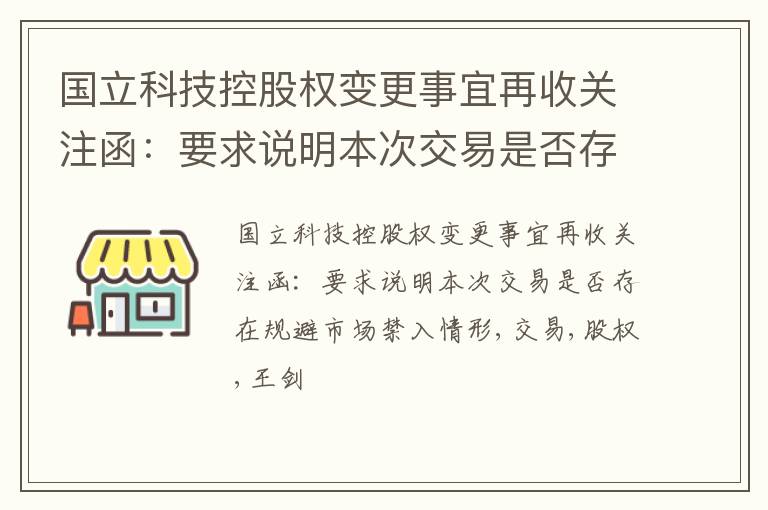 国立科技控股权变更事宜再收关注函：要求说明本次交易是否存

国立科技控股权变更事宜再收关注函：要求说明本次交易是否存在规避市场禁入情形，交易，股权，王剑